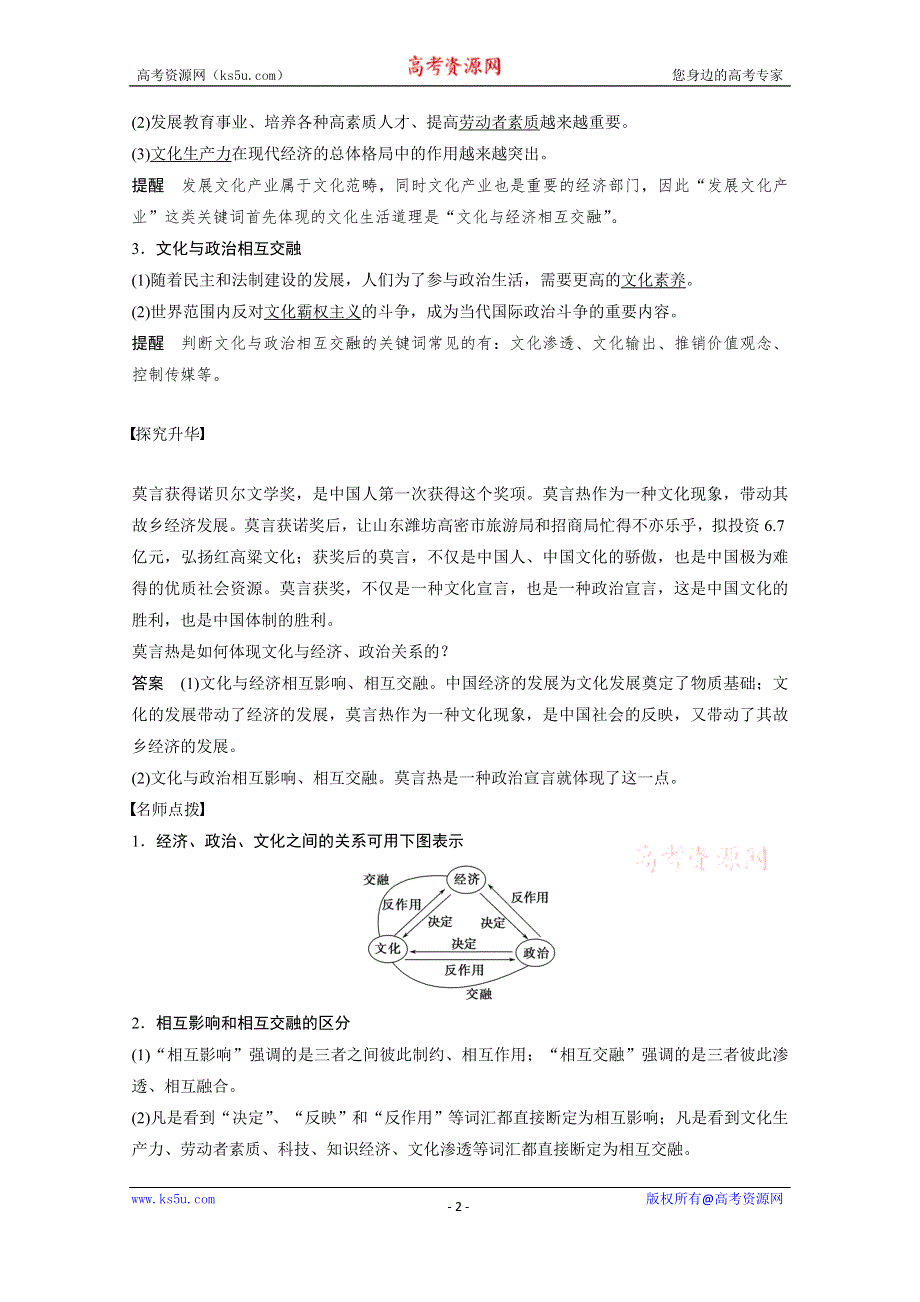 高考资源网（ks5u.com） 高考资源网 您身边的高考专家

(2)发展教育事业、培养各种高素质人才、提高劳动者素质越来越重要。
(3)文化生产力在现代经济的总体格局中的作用越来越突出。
提醒 发展文化产业属于文化范畴，同时文化产业也是重要的经济部门，因此“发展文化产业”这类关键词首先体现的文化生活道理是“文化与经济相互交融”。
3．文化与政治相互交融
(1)随着民主和法制建设的发展，人们为了参与政治生活，需要更高的文化素养。
(2)世界范围内反对文化霸权主义的斗争，成为当代国际政治斗争的重要内容。
提醒 判断文化与政治相互交融的关键词常见的有：文化渗透、文化输出、推销价值观念、控制传媒等。

【探究升华】

莫言获得诺贝尔文学奖，是中国人第一次获得这个奖项。莫言热作为一种文化现象，带动其故乡经济发展。莫言获诺奖后，让山东潍坊高密市旅游局和招商局忙得不亦乐乎，拟投资6.7亿元，弘扬红高粱文化；获奖后的莫言，不仅是中国人、中国文化的骄傲，也是中国极为难得的优质社会资源。莫言获奖，不仅是一种文化宣言，也是一种政治宣言，这是中国文化的胜利，也是中国体制的胜利。
莫言热是如何体现文化与经济、政治关系的？
答案 (1)文化与经济相互影响、相互交融。中国经济的发展为文化发展奠定了物质基础；文化的发展带动了经济的发展，莫言热作为一种文化现象，是中国社会的反映，又带动了其故乡经济的发展。
(2)文化与政治相互影响、相互交融。莫言热是一种政治宣言就体现了这一点。
【名师点拨】
1．经济、政治、文化之间的关系可用下图表示
高考资源网
交融 经济 反作用 反作用 决定 决定 文化 决定 政治 反作用 交融

2．相互影响和相互交融的区分
(1)“相互影响”强调的是三者之间彼此制约、相互作用；“相互交融”强调的是三者彼此渗透、相互融合。
(2)凡是看到“决定”、“反映”和“反作用”等词汇都直接断定为相互影响；凡是看到文化生产力、劳动者素质、科技、知识经济、文化渗透等词汇都直接断定为相互交融。

www.ks5u.com - 2 - 版权所有@高考资源网